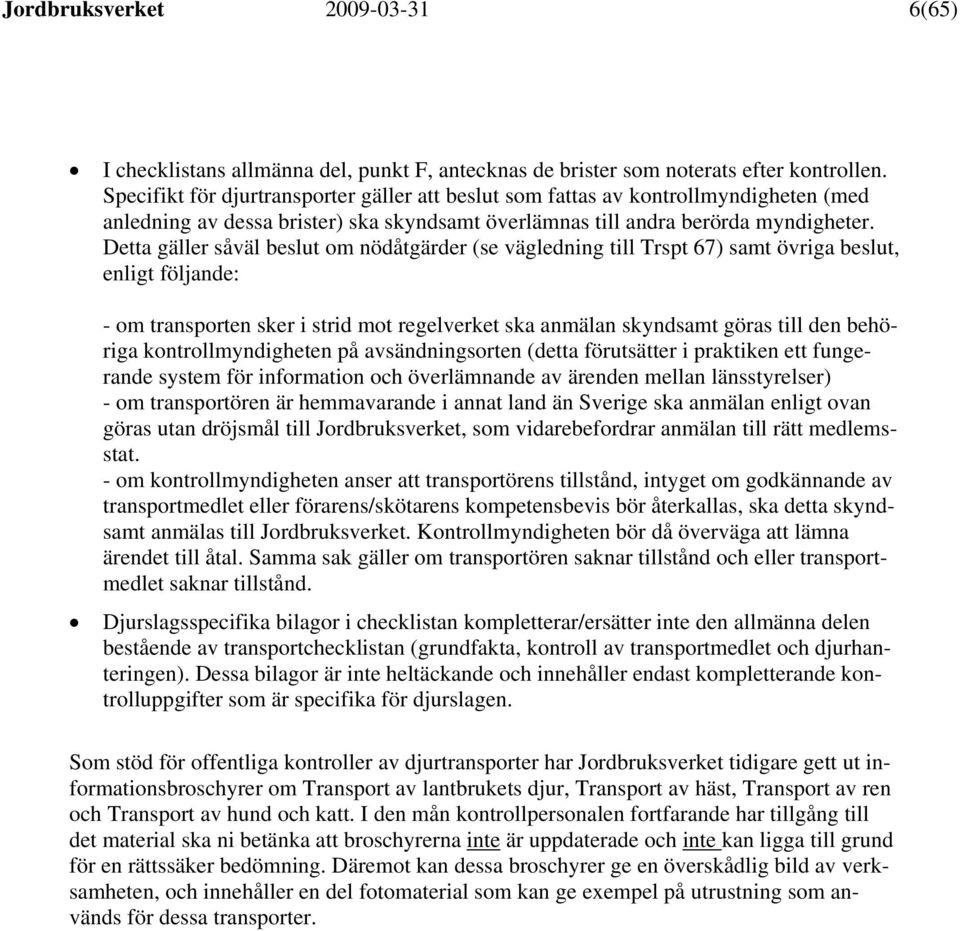 Jordbruksverket 2009-03-31 6(65)

• I checklistans allmänna del, punkt F, antecknas de brister som noterats efter kontrollen. Specifikt för djurtransporter gäller att beslut som fattas av kontrollmyndigheten (med anledning av dessa brister) ska skyndsamt överlämnas till andra berörda myndigheter. Detta gäller såväl beslut om nödåtgärder (se vägledning till Trspt 67) samt övriga beslut, enligt följande:

- om transporten sker i strid mot regelverket ska anmälan skyndsamt göras till den behöriga kontrollmyndigheten på avsändningsorten (detta förutsätter i praktiken ett fungerande system för information och överlämnande av ärenden mellan länsstyrelser)
- om transportören är hemmavarande i annat land än Sverige ska anmälan enligt ovan göras utan dröjsmål till Jordbruksverket, som vidarebefordrar anmälan till rätt medlemsstat.
- om kontrollmyndigheten anser att transportörens tillstånd, intyget om godkännande av transportmedlet eller förarens/skötarens kompetensbevis bör återkallas, ska detta skyndsamt anmälas till Jordbruksverket. Kontrollmyndigheten bör då överväga att lämna ärendet till åtal. Samma sak gäller om transportören saknar tillstånd och eller transportmedlet saknar tillstånd.

• Djurslagsspecifika bilagor i checklistan kompletterar/ersätter inte den allmänna delen bestående av transportchecklistan (grundfakta, kontroll av transportmedlet och djurhanteringen). Dessa bilagor är inte heltäckande och innehåller endast kompletterande kontrolluppgifter som är specifika för djurslagen.

Som stöd för offentliga kontroller av djurtransporter har Jordbruksverket tidigare gett ut informationsbroschyrer om Transport av lantbrukets djur, Transport av häst, Transport av ren och Transport av hund och katt. I den mån kontrollpersonalen fortfarande har tillgång till det material ska ni betänka att broschyrerna inte är uppdaterade och inte kan ligga till grund för en rättssäker bedömning. Däremot kan dessa broschyrer ge en överskådlig bild av verksamheten, och innehåller en del fotomaterial som kan ge exempel på utrustning som används för dessa transporter.